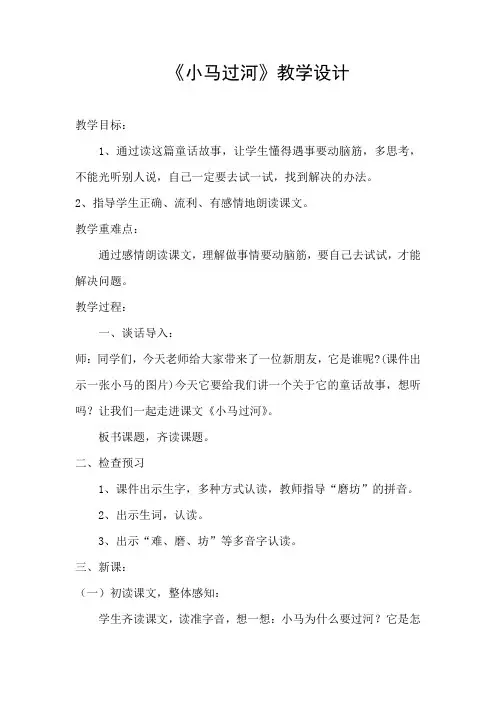 《小马过河》教学设计

教学目标：

1、通过读这篇童话故事，让学生懂得遇事要动脑筋，多思考，不能光听别人说，自己一定要去试一试，找到解决的办法。

2、指导学生正确、流利、有感情地朗读课文。

教学重难点：

通过感情朗读课文，理解做事情要动脑筋，要自己去试试，才能解决问题。

教学过程：

一、谈话导入：

师：同学们，今天老师给大家带来了一位新朋友，它是谁呢?(课件出示一张小马的图片)今天它要给我们讲一个关于它的童话故事，想听吗？让我们一起走进课文《小马过河》。

板书课题，齐读课题。

二、检查预习

1、课件出示生字，多种方式认读，教师指导“磨坊”的拼音。

2、出示生词，认读。

3、出示“难、磨、坊”等多音字认读。

三、新课：

（一）初读课文，整体感知：

学生齐读课文，读准字音，想一想：小马为什么要过河？它是怎